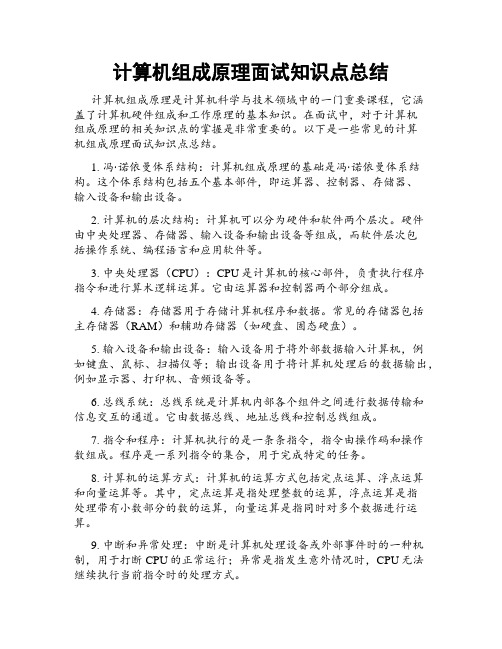 计算机组成原理面试知识点总结

计算机组成原理是计算机科学与技术领域中的一门重要课程，它涵盖了计算机硬件组成和工作原理的基本知识。在面试中，对于计算机组成原理的相关知识点的掌握是非常重要的。以下是一些常见的计算机组成原理面试知识点总结。

1. 冯·诺依曼体系结构：计算机组成原理的基础是冯·诺依曼体系结构。这个体系结构包括五个基本部件，即运算器、控制器、存储器、输入设备和输出设备。

2. 计算机的层次结构：计算机可以分为硬件和软件两个层次。硬件由中央处理器、存储器、输入设备和输出设备等组成，而软件层次包括操作系统、编程语言和应用软件等。

3. 中央处理器（CPU）：CPU是计算机的核心部件，负责执行程序指令和进行算术逻辑运算。它由运算器和控制器两个部分组成。

4. 存储器：存储器用于存储计算机程序和数据。常见的存储器包括主存储器（RAM）和辅助存储器（如硬盘、固态硬盘）。

5. 输入设备和输出设备：输入设备用于将外部数据输入计算机，例如键盘、鼠标、扫描仪等；输出设备用于将计算机处理后的数据输出，例如显示器、打印机、音频设备等。

6. 总线系统：总线系统是计算机内部各个组件之间进行数据传输和信息交互的通道。它由数据总线、地址总线和控制总线组成。

7. 指令和程序：计算机执行的是一条条指令，指令由操作码和操作数组成。程序是一系列指令的集合，用于完成特定的任务。

8. 计算机的运算方式：计算机的运算方式包括定点运算、浮点运算和向量运算等。其中，定点运算是指处理整数的运算，浮点运算是指处理带有小数部分的数的运算，向量运算是指同时对多个数据进行运算。

9. 中断和异常处理：中断是计算机处理设备或外部事件时的一种机制，用于打断CPU的正常运行；异常是指发生意外情况时，CPU无法继续执行当前指令时的处理方式。